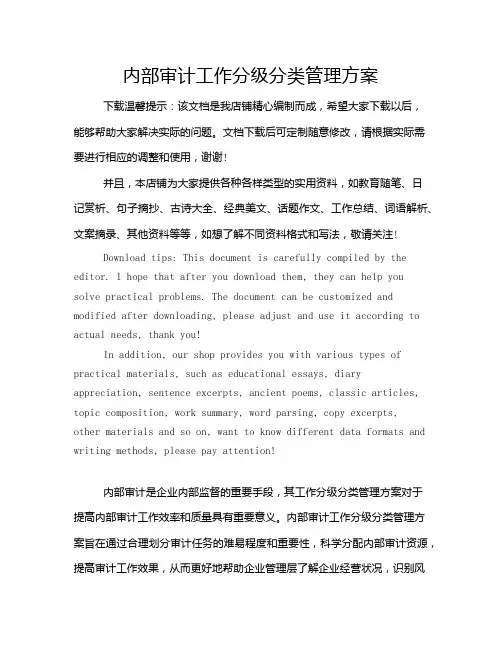 内部审计工作分级分类管理方案

下载温馨提示：该文档是我店铺精心编制而成，希望大家下载以后，能够帮助大家解决实际的问题。文档下载后可定制随意修改，请根据实际需要进行相应的调整和使用，谢谢！

并且，本店铺为大家提供各种各样类型的实用资料，如教育随笔、日记赏析、句子摘抄、古诗大全、经典美文、话题作文、工作总结、词语解析、文案摘录、其他资料等等，如想了解不同资料格式和写法，敬请关注！

Download tips: This document is carefully compiled by the editor. I hope that after you download them, they can help you solve practical problems. The document can be customized and modified after downloading, please adjust and use it according to actual needs, thank you!

In addition, our shop provides you with various types of practical materials, such as educational essays, diary appreciation, sentence excerpts, ancient poems, classic articles, topic composition, work summary, word parsing, copy excerpts, other materials and so on, want to know different data formats and writing methods, please pay attention!

内部审计是企业内部监督的重要手段，其工作分级分类管理方案对于提高内部审计工作效率和质量具有重要意义。内部审计工作分级分类管理方案旨在通过合理划分审计任务的难易程度和重要性，科学分配内部审计资源，提高审计工作效果，从而更好地帮助企业管理层了解企业经营状况，识别风